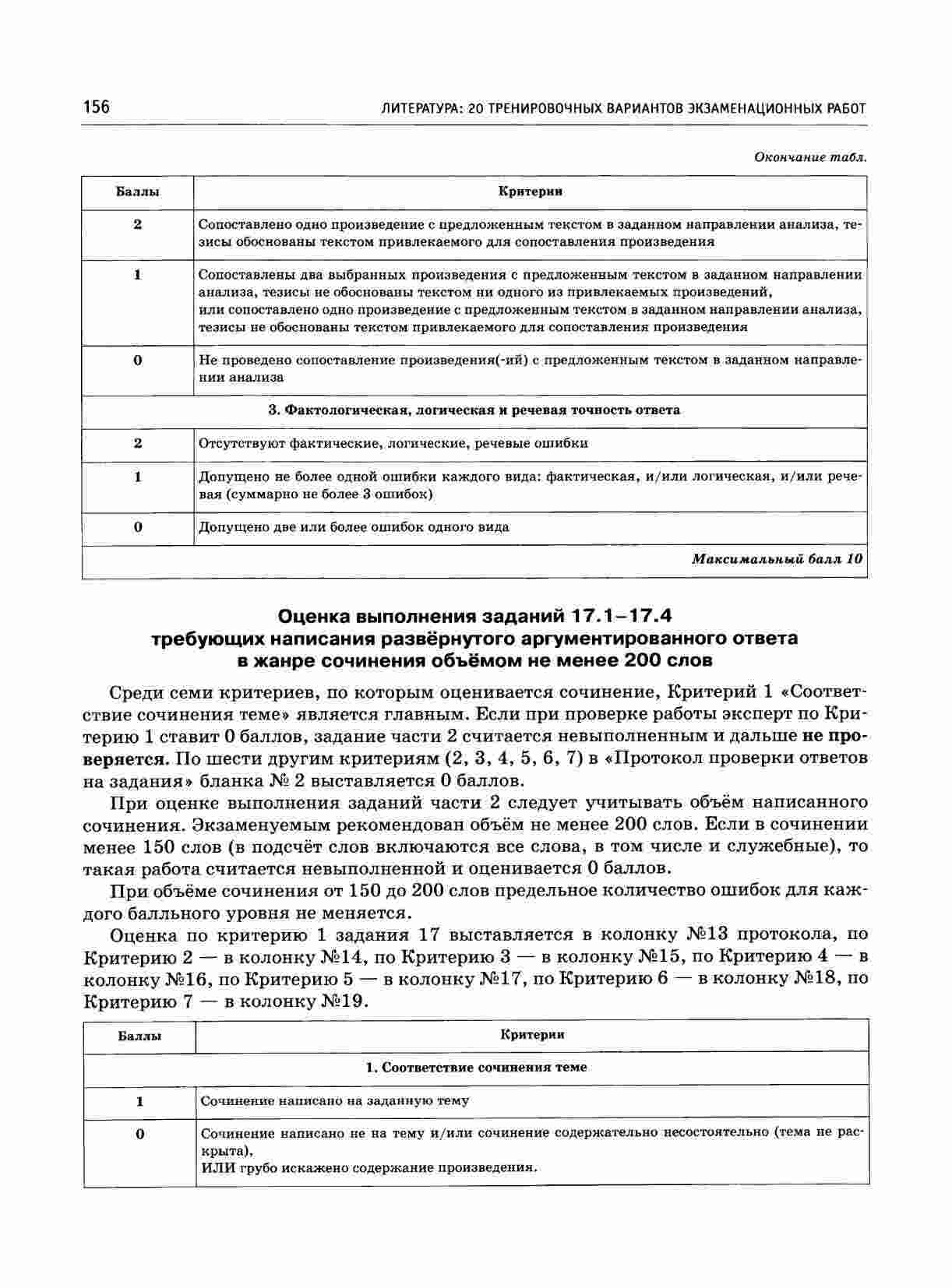 156 ЛИТЕРАТУРА: 20 ТРЕНИРОВОЧНЫХ ВАРИАНТОВ ЭКЗАМЕНАЦИОННЫХ РАБОТ

Окончание табл.

| Баллы | Критерии |
|---|---|
| 2 | Сопоставлено одно произведение с предложенным текстом в заданном направлении анализа, тезисы обоснованы текстом привлекаемого для сопоставления произведения |
| 1 | Сопоставлены два выбранных произведения с предложенным текстом в заданном направлении анализа, тезисы не обоснованы текстом ни одного из привлекаемых произведений, или сопоставлено одно произведение с предложенным текстом в заданном направлении анализа, тезисы не обоснованы текстом привлекаемого для сопоставления произведения |
| 0 | Не проведено сопоставление произведения(-ий) с предложенным текстом в заданном направлении анализа |
| 3. Фактологическая, логическая и речевая точность ответа | |
| 2 | Отсутствуют фактические, логические, речевые ошибки |
| 1 | Допущено не более одной ошибки каждого вида: фактическая, и/или логическая, и/или речевая (суммарно не более 3 ошибок) |
| 0 | Допущено две или более ошибок одного вида |
| Максимальный балл 10 | |

Оценка выполнения заданий 17.1–17.4 требующих написания развёрнутого аргументированного ответа в жанре сочинения объёмом не менее 200 слов

Среди семи критериев, по которым оценивается сочинение, Критерий 1 «Соответствие сочинения теме» является главным. Если при проверке работы эксперт по Критерию 1 ставит 0 баллов, задание части 2 считается невыполненным и дальше не проверяется. По шести другим критериям (2, 3, 4, 5, 6, 7) в «Протокол проверки ответов на задания» бланка № 2 выставляется 0 баллов.

При оценке выполнения заданий части 2 следует учитывать объём написанного сочинения. Экзаменуемым рекомендован объём не менее 200 слов. Если в сочинении менее 150 слов (в подсчёт слов включаются все слова, в том числе и служебные), то такая работа считается невыполненной и оценивается 0 баллов.

При объёме сочинения от 150 до 200 слов предельное количество ошибок для каждого балльного уровня не меняется.

Оценка по критерию 1 задания 17 выставляется в колонку №13 протокола, по Критерию 2 — в колонку №14, по Критерию 3 — в колонку №15, по Критерию 4 — в колонку №16, по Критерию 5 — в колонку №17, по Критерию 6 — в колонку №18, по Критерию 7 — в колонку №19.

| Баллы | Критерии |
|---|---|
| 1. Соответствие сочинения теме | |
| 1 | Сочинение написано на заданную тему |
| 0 | Сочинение написано не на тему и/или сочинение содержательно несостоятельно (тема не раскрыта), ИЛИ грубо искажено содержание произведения. |